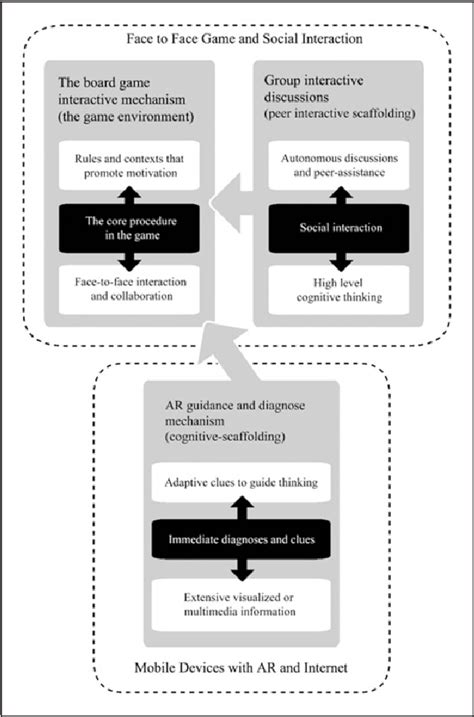 Face to Face Game and Social Interaction

The board game interactive mechanism (the game environment)

Rules and contexts that promote motivation

The core procedure in the game

Face-to-face interaction and collaboration

Group interactive discussions (peer interactive scaffolding)

Autonomous discussions and peer-assistance

Social interaction

High level cognitive thinking

AR guidance and diagnose mechanism (cognitive-scaffolding)

Adaptive clues to guide thinking

Immediate diagnoses and clues

Extensive visualized or multimedia information

Mobile Devices with AR and Internet